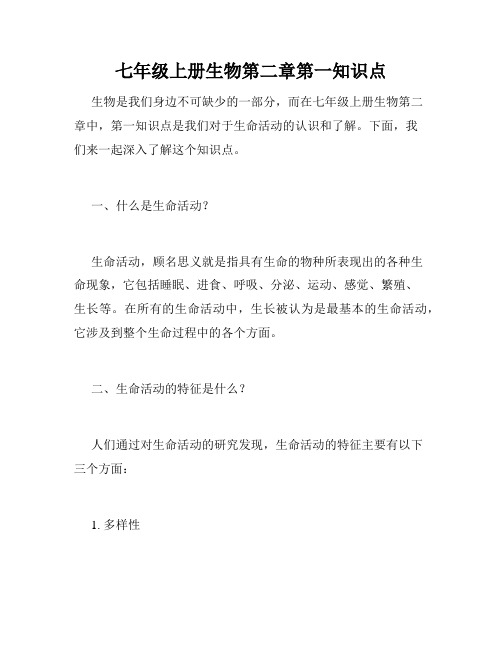 七年级上册生物第二章第一知识点

生物是我们身边不可缺少的一部分，而在七年级上册生物第二章中，第一知识点是我们对于生命活动的认识和了解。下面，我们来一起深入了解这个知识点。

一、什么是生命活动？

生命活动，顾名思义就是指具有生命的物种所表现出的各种生命现象，它包括睡眠、进食、呼吸、分泌、运动、感觉、繁殖、生长等。在所有的生命活动中，生长被认为是最基本的生命活动，它涉及到整个生命过程中的各个方面。

二、生命活动的特征是什么？

人们通过对生命活动的研究发现，生命活动的特征主要有以下三个方面：

1. 多样性